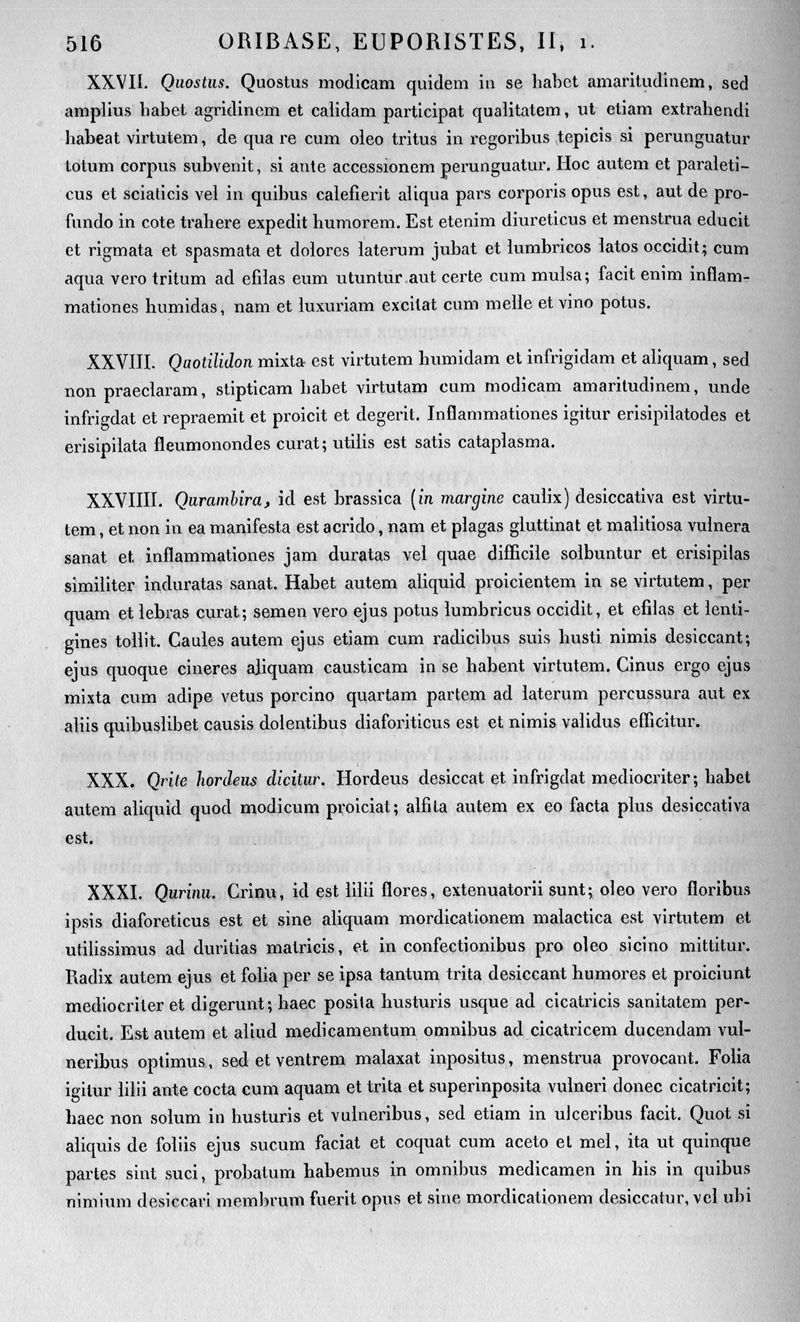 516 ORIBASE, EUPORISTES, II, 1.

XXVII. Quostus. Quostus modicam quidem in se habet amaritudinem, sed amplius habet agridinem et calidam participat qualitatem, ut etiam extrahendi habeat virtutem, de qua re cum oleo tritus in regoribus tepicis si perunguatur totum corpus subvenit, si ante accessionem perunguatur. Hoc autem et paraleticus et sciaticis vel in quibus calefierit aliqua pars corporis opus est, aut de profundo in cote trahere expedit humorem. Est etenim diureticus et menstrua educit et rigmata et spasmata et dolores laterum jubat et lumbricos latos occidit; cum aqua vero tritum ad efilas eum utuntur aut certe cum mulsa; facit enim inflammationes humidas, nam et luxuriam excitat cum melle et vino potus.

XXVIII. Quotilidon mixta est virtutem humidam et infrigidam et aliquam, sed non praeclaram, stipticam habet virtutam cum modicam amaritudinem, unde infrigdat et repraemit et proicit et degerit. Inflammationes igitur erisipilatodes et erisipilata fleumonondes curat; utilis est satis cataplasma.

XXVIIII. Qurambira, id est brassica (in margine caulix) desiccativa est virtutem, et non in ea manifesta est acrido, nam et plagas gluttinat et malitiosa vulnera sanat et inflammationes jam duratas vel quae difficile solbuntur et erisipilas similiter induratas sanat. Habet autem aliquid proicientem in se virtutem, per quam et lebras curat; semen vero ejus potus lumbricus occidit, et efilas et lentigines tollit. Caules autem ejus etiam cum radicibus suis husti nimis desiccant; ejus quoque cineres aliquam causticam in se habent virtutem. Cinus ergo ejus mixta cum adipe vetus porcino quartam partem ad laterum percussura aut ex aliis quibuslibet causis dolentibus diaforiticus est et nimis validus efficitur.

XXX. Qrite hordeus dicitur. Hordeus desiccat et infrigdat mediocriter; habet autem aliquid quod modicum proiciat; alfita autem ex eo facta plus desiccativa est.

XXXI. Qurinu. Crinu, id est lilii flores, extenuatorii sunt; oleo vero floribus ipsis diaforeticus est et sine aliquam mordicationem malactica est virtutem et utilissimus ad duritias matricis, et in confectionibus pro oleo sicino mittitur. Radix autem ejus et folia per se ipsa tantum trita desiccant humores et proiciunt mediocriter et digerunt; haec posita husturis usque ad cicatricis sanitatem perducit. Est autem et aliud medicamentum omnibus ad cicatricem ducendam vulneribus optimus, sed et ventrem malaxat inpositus, menstrua provocant. Folia igitur lilii ante cocta cum aquam et trita et superinposita vulneri donec cicatricit; haec non solum in husturis et vulneribus, sed etiam in ulceribus facit. Quot si aliquis de foliis ejus sucum faciat et coquat cum aceto et mel, ita ut quinque partes sint suci, probatum habemus in omnibus medicamen in his in quibus nimium desiccari membrum fuerit opus et sine mordicationem desiccatur, vel ubi